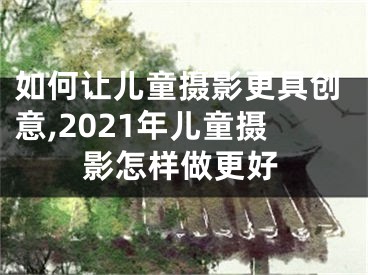 如何让儿童摄影更具创意,2021年儿童摄影怎样做更好